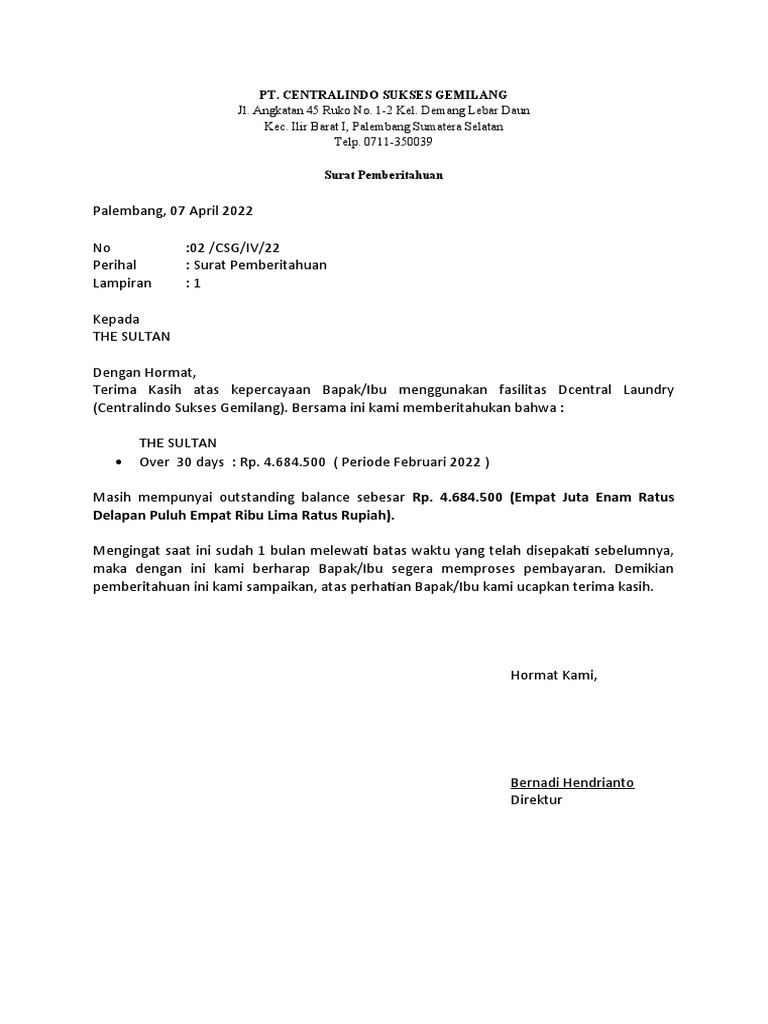 PT. CENTRALINDO SUKSES GEMILANG
Jl. Angkatan 45 Ruko No. 1-2 Kel. Demang Lebar Daun
Kec. Ilir Barat I, Palembang Sumatera Selatan
Telp. 0711-350039

Surat Pemberitahuan

Palembang, 07 April 2022

No :02 /CSG/IV/22
Perihal : Surat Pemberitahuan
Lampiran : 1

Kepada
THE SULTAN

Dengan Hormat,
Terima Kasih atas kepercayaan Bapak/Ibu menggunakan fasilitas Dcentral Laundry (Centralindo Sukses Gemilang). Bersama ini kami memberitahukan bahwa :

THE SULTAN
• Over 30 days : Rp. 4.684.500 ( Periode Februari 2022 )

Masih mempunyai outstanding balance sebesar Rp. 4.684.500 (Empat Juta Enam Ratus Delapan Puluh Empat Ribu Lima Ratus Rupiah).

Mengingat saat ini sudah 1 bulan melewati batas waktu yang telah disepakati sebelumnya, maka dengan ini kami berharap Bapak/Ibu segera memproses pembayaran. Demikian pemberitahuan ini kami sampaikan, atas perhatian Bapak/Ibu kami ucapkan terima kasih.

Hormat Kami,

Bernadi Hendrianto
Direktur